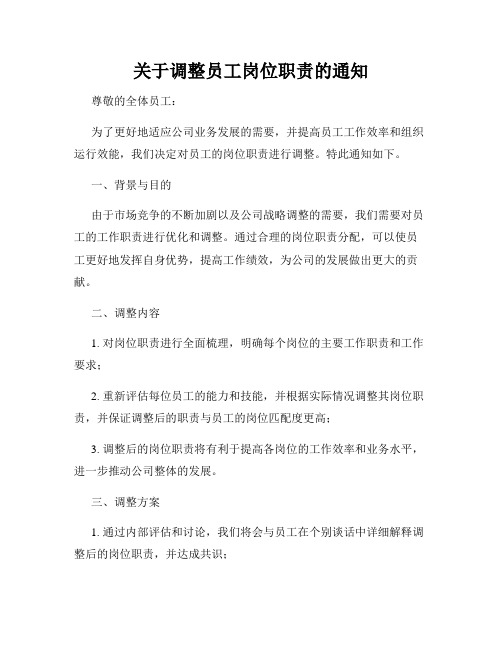 关于调整员工岗位职责的通知

尊敬的全体员工：

为了更好地适应公司业务发展的需要，并提高员工工作效率和组织运行效能，我们决定对员工的岗位职责进行调整。特此通知如下。

一、背景与目的

由于市场竞争的不断加剧以及公司战略调整的需要，我们需要对员工的工作职责进行优化和调整。通过合理的岗位职责分配，可以使员工更好地发挥自身优势，提高工作绩效，为公司的发展做出更大的贡献。

二、调整内容

1. 对岗位职责进行全面梳理，明确每个岗位的主要工作职责和工作要求；

2. 重新评估每位员工的能力和技能，并根据实际情况调整其岗位职责，并保证调整后的职责与员工的岗位匹配度更高；

3. 调整后的岗位职责将有利于提高各岗位的工作效率和业务水平，进一步推动公司整体的发展。

三、调整方案

1. 通过内部评估和讨论，我们将会与员工在个别谈话中详细解释调整后的岗位职责，并达成共识；